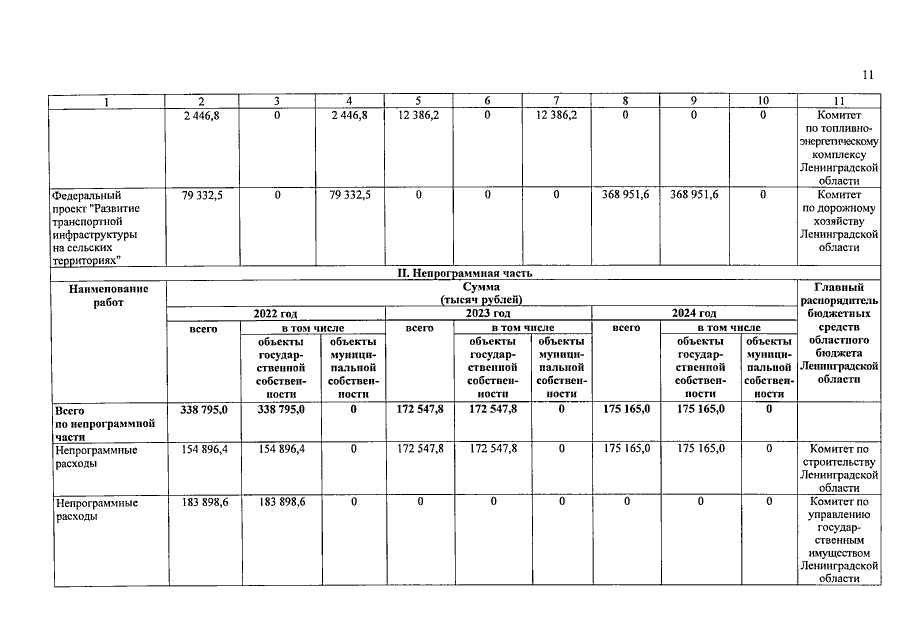 11

| 1 | 2 | 3 | 4 | 5 | 6 | 7 | 8 | 9 | 10 | 11 |
|---|---|---|---|---|---|---|---|---|---|---|
| | 2 446,8 | 0 | 2 446,8 | 12 386,2 | 0 | 12 386,2 | 0 | 0 | 0 | Комитет по топливно-энергетическому комплексу Ленинградской области |
| Федеральный проект "Развитие транспортной инфраструктуры на сельских территориях" | 79 332,5 | 0 | 79 332,5 | 0 | 0 | 0 | 368 951,6 | 368 951,6 | 0 | Комитет по дорожному хозяйству Ленинградской области |

II. Непрограммная часть

| Наименование работ | Сумма (тысяч рублей) | | | | | | | | | Главный распорядитель бюджетных средств областного бюджета Ленинградской области |
|---|---|---|---|---|---|---|---|---|---|---|
| | 2022 год | | | 2023 год | | | 2024 год | | | |
| | всего | в том числе | | всего | в том числе | | всего | в том числе | | |
| | | объекты государственной собственности | объекты муниципальной собственности | | объекты государственной собственности | объекты муниципальной собственности | | объекты государственной собственности | объекты муниципальной собственности | |
| Всего по непрограммной части | 338 795,0 | 338 795,0 | 0 | 172 547,8 | 172 547,8 | 0 | 175 165,0 | 175 165,0 | 0 | |
| Непрограммные расходы | 154 896,4 | 154 896,4 | 0 | 172 547,8 | 172 547,8 | 0 | 175 165,0 | 175 165,0 | 0 | Комитет по строительству Ленинградской области |
| Непрограммные расходы | 183 898,6 | 183 898,6 | 0 | 0 | 0 | 0 | 0 | 0 | 0 | Комитет по управлению государственным имуществом Ленинградской области |